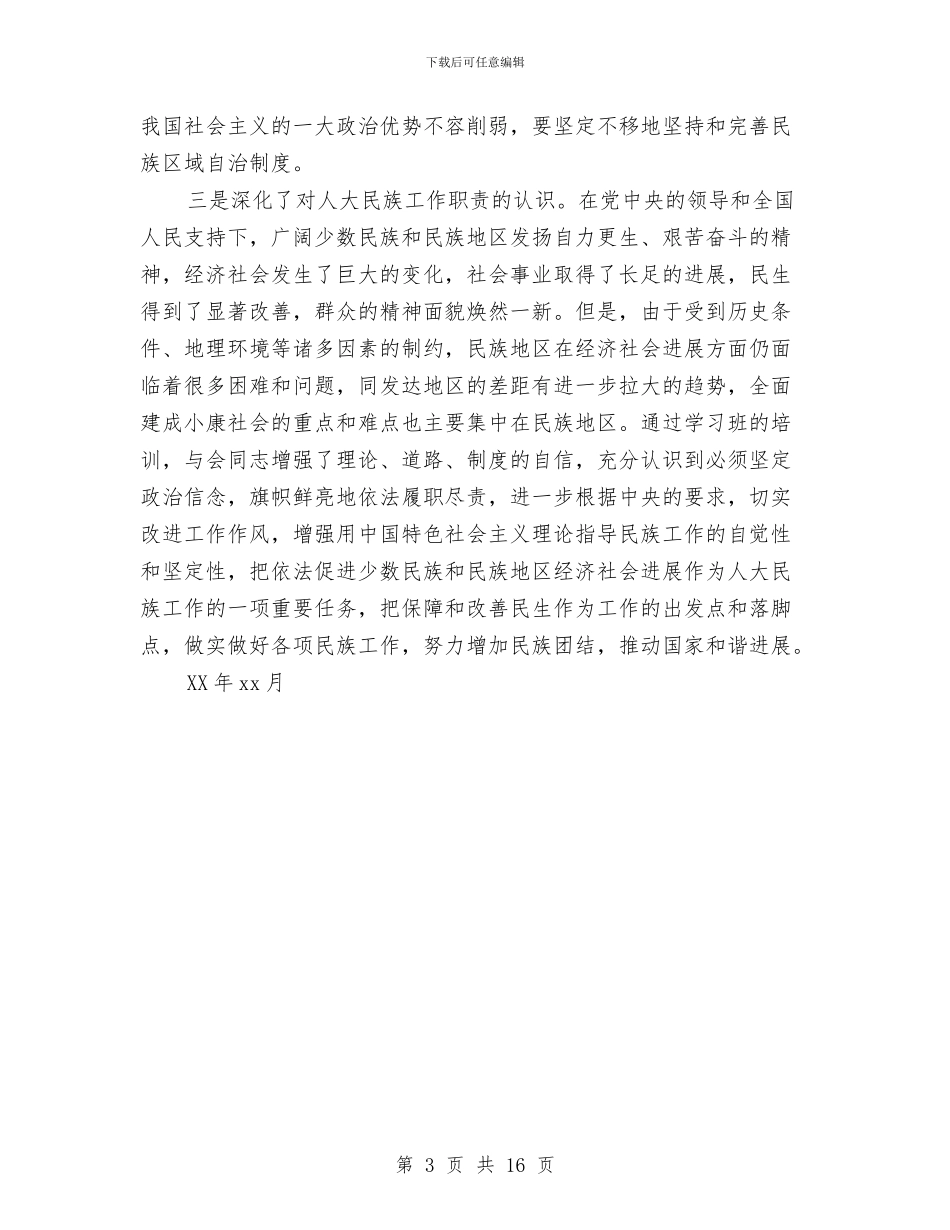 下载后可任意编辑

我国社会主义的一大政治优势不容削弱，要坚定不移地坚持和完善民族区域自治制度。

三是深化了对人大民族工作职责的认识。在党中央的领导和全国人民支持下，广阔少数民族和民族地区发扬自力更生、艰苦奋斗的精神，经济社会发生了巨大的变化，社会事业取得了长足的进展，民生得到了显著改善，群众的精神面貌焕然一新。但是，由于受到历史条件、地理环境等诸多因素的制约，民族地区在经济社会进展方面仍面临着很多困难和问题，同发达地区的差距有进一步拉大的趋势，全面建成小康社会的重点和难点也主要集中在民族地区。通过学习班的培训，与会同志增强了理论、道路、制度的自信，充分认识到必须坚定政治信念，旗帜鲜亮地依法履职尽责，进一步根据中央的要求，切实改进工作作风，增强用中国特色社会主义理论指导民族工作的自觉性和坚定性，把依法促进少数民族和民族地区经济社会进展作为人大民族工作的一项重要任务，把保障和改善民生作为工作的出发点和落脚点，做实做好各项民族工作，努力增加民族团结，推动国家和谐进展。

XX 年 xx 月

第 3 页 共 16 页